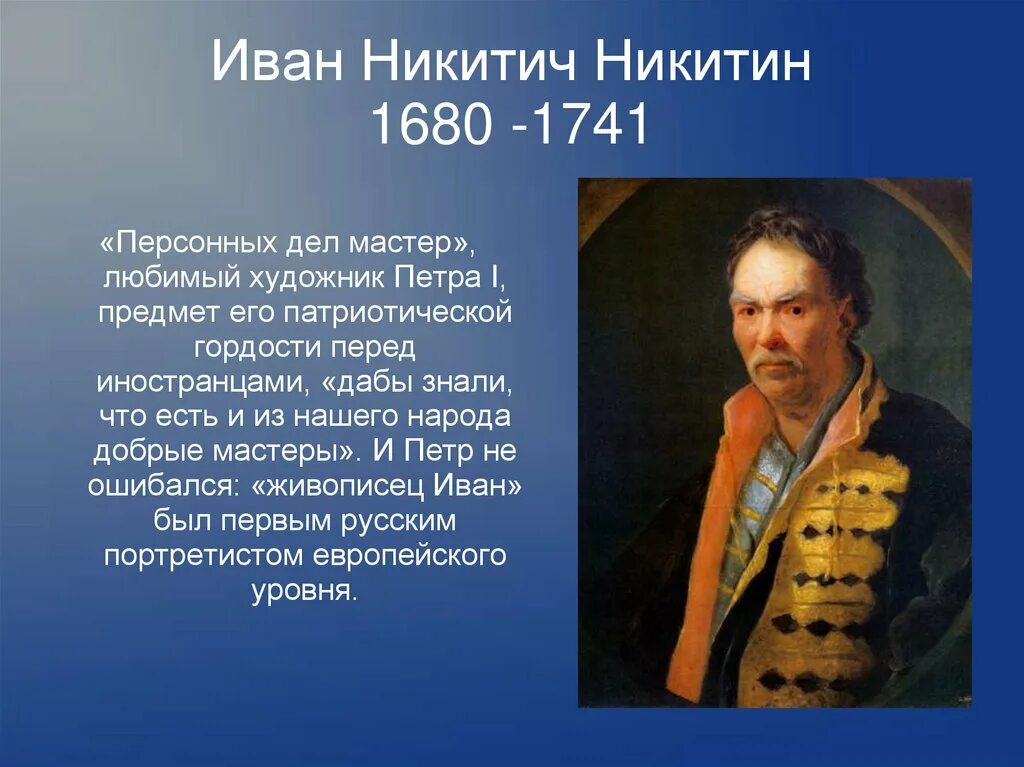 Иван Никитич Никитин
1680 -1741

«Персонных дел мастер», любимый художник Петра I, предмет его патриотической гордости перед иностранцами, «дабы знали, что есть и из нашего народа добрые мастеры». И Петр не ошибался: «живописец Иван» был первым русским портретистом европейского уровня.